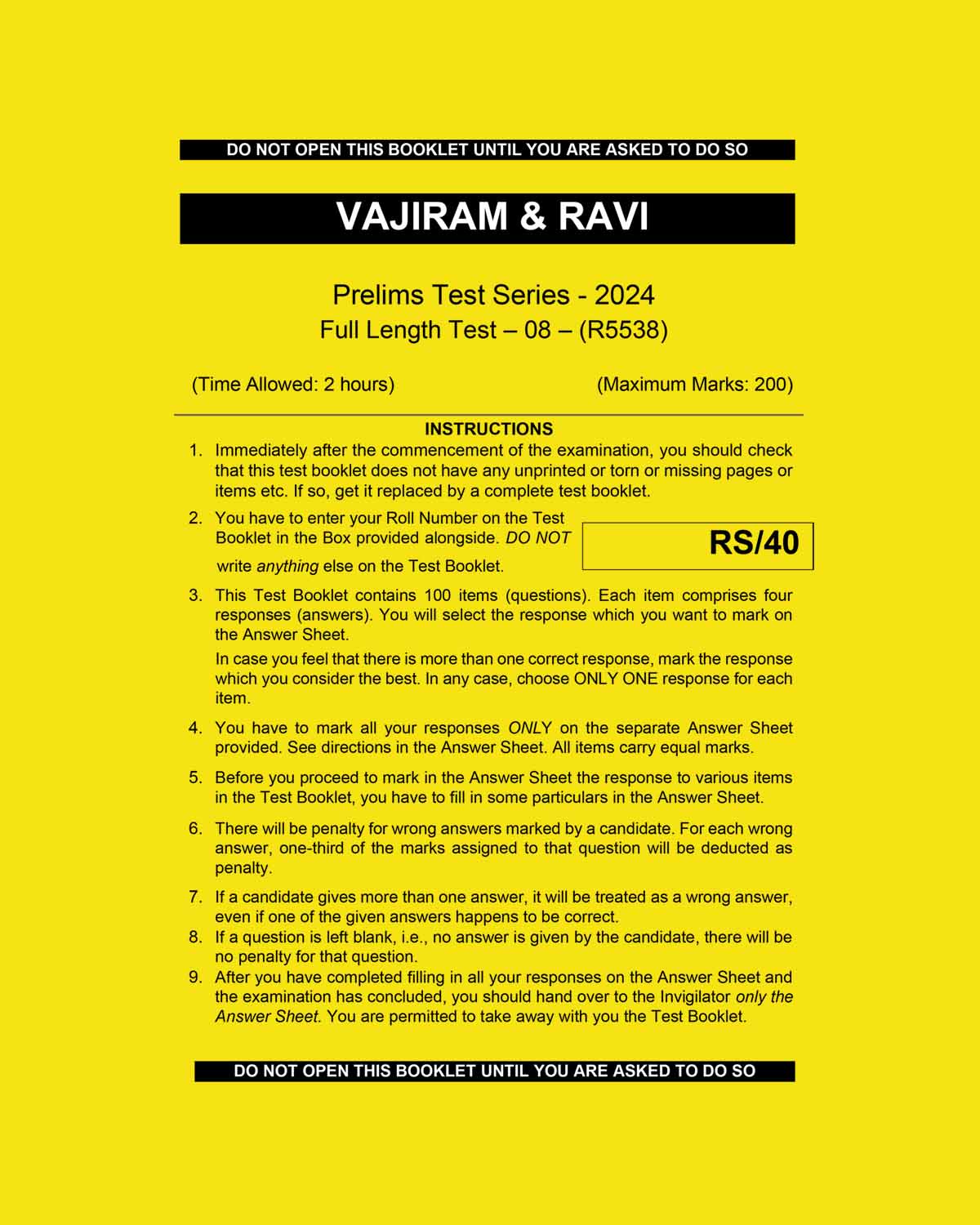 DO NOT OPEN THIS BOOKLET UNTIL YOU ARE ASKED TO DO SO

VAJIRAM & RAVI

Prelims Test Series - 2024
Full Length Test – 08 – (R5538)

(Time Allowed: 2 hours)

(Maximum Marks: 200)

INSTRUCTIONS

1. Immediately after the commencement of the examination, you should check that this test booklet does not have any unprinted or torn or missing pages or items etc. If so, get it replaced by a complete test booklet.

2. You have to enter your Roll Number on the Test Booklet in the Box provided alongside. DO NOT write anything else on the Test Booklet.

RS/40

3. This Test Booklet contains 100 items (questions). Each item comprises four responses (answers). You will select the response which you want to mark on the Answer Sheet.

In case you feel that there is more than one correct response, mark the response which you consider the best. In any case, choose ONLY ONE response for each item.

4. You have to mark all your responses ONLY on the separate Answer Sheet provided. See directions in the Answer Sheet. All items carry equal marks.

5. Before you proceed to mark in the Answer Sheet the response to various items in the Test Booklet, you have to fill in some particulars in the Answer Sheet.

6. There will be penalty for wrong answers marked by a candidate. For each wrong answer, one-third of the marks assigned to that question will be deducted as penalty.

7. If a candidate gives more than one answer, it will be treated as a wrong answer, even if one of the given answers happens to be correct.

8. If a question is left blank, i.e., no answer is given by the candidate, there will be no penalty for that question.

9. After you have completed filling in all your responses on the Answer Sheet and the examination has concluded, you should hand over to the Invigilator only the Answer Sheet. You are permitted to take away with you the Test Booklet.

DO NOT OPEN THIS BOOKLET UNTIL YOU ARE ASKED TO DO SO